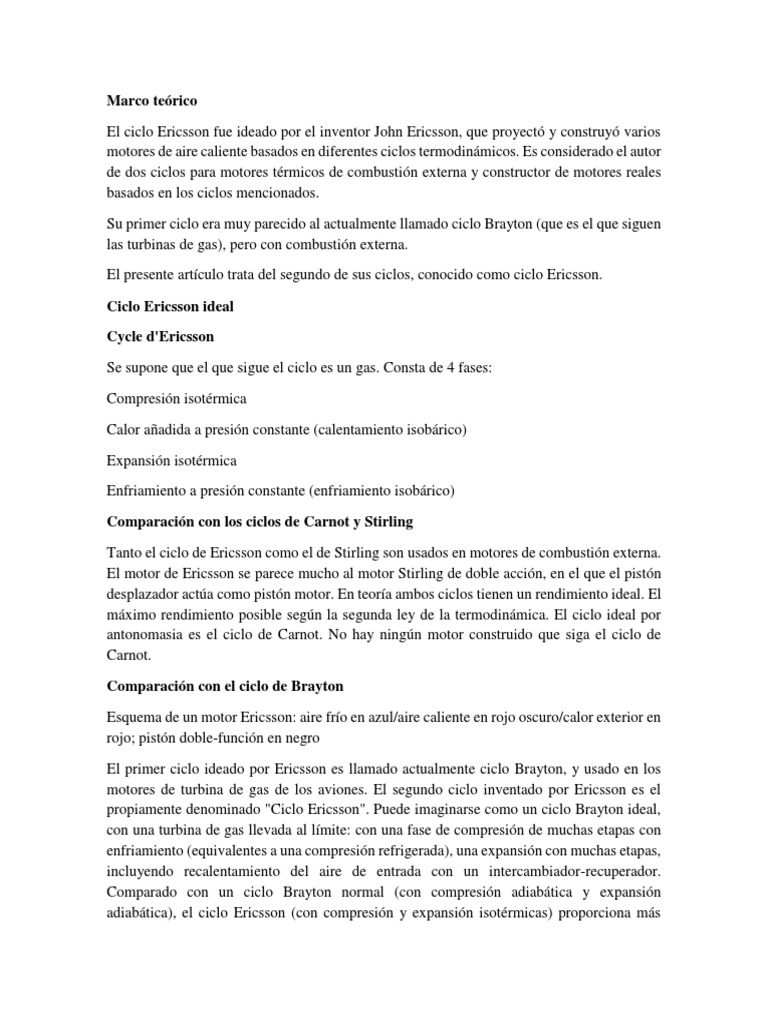 Marco teórico

El ciclo Ericsson fue ideado por el inventor John Ericsson, que proyectó y construyó varios motores de aire caliente basados en diferentes ciclos termodinámicos. Es considerado el autor de dos ciclos para motores térmicos de combustión externa y constructor de motores reales basados en los ciclos mencionados.

Su primer ciclo era muy parecido al actualmente llamado ciclo Brayton (que es el que siguen las turbinas de gas), pero con combustión externa.

El presente artículo trata del segundo de sus ciclos, conocido como ciclo Ericsson.

Ciclo Ericsson ideal

Cycle d'Ericsson

Se supone que el que sigue el ciclo es un gas. Consta de 4 fases:

Compresión isotérmica

Calor añadida a presión constante (calentamiento isobárico)

Expansión isotérmica

Enfriamiento a presión constante (enfriamiento isobárico)

Comparación con los ciclos de Carnot y Stirling

Tanto el ciclo de Ericsson como el de Stirling son usados en motores de combustión externa. El motor de Ericsson se parece mucho al motor Stirling de doble acción, en el que el pistón desplazador actúa como pistón motor. En teoría ambos ciclos tienen un rendimiento ideal. El máximo rendimiento posible según la segunda ley de la termodinámica. El ciclo ideal por antonomasia es el ciclo de Carnot. No hay ningún motor construido que siga el ciclo de Carnot.

Comparación con el ciclo de Brayton

Esquema de un motor Ericsson: aire frío en azul/aire caliente en rojo oscuro/calor exterior en rojo; pistón doble-función en negro

El primer ciclo ideado por Ericsson es llamado actualmente ciclo Brayton, y usado en los motores de turbina de gas de los aviones. El segundo ciclo inventado por Ericsson es el propiamente denominado "Ciclo Ericsson". Puede imaginarse como un ciclo Brayton ideal, con una turbina de gas llevada al límite: con una fase de compresión de muchas etapas con enfriamiento (equivalentes a una compresión refrigerada), una expansión con muchas etapas, incluyendo recalentamiento del aire de entrada con un intercambiador-recuperador. Comparado con un ciclo Brayton normal (con compresión adiabática y expansión adiabática), el ciclo Ericsson (con compresión y expansión isotérmicas) proporciona más